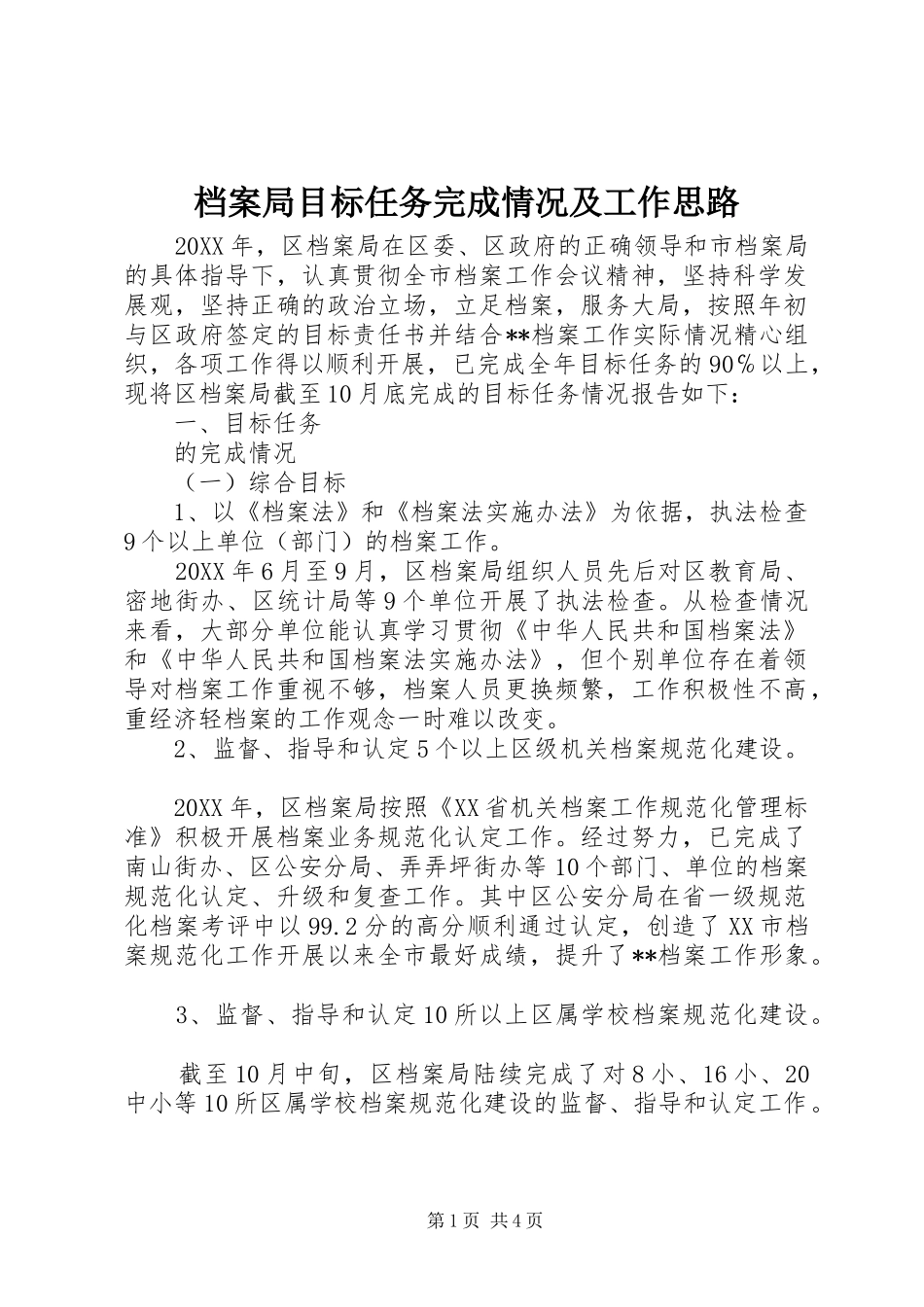 档案局目标任务完成情况及工作思路

20XX年，区档案局在区委、区政府的正确领导和市档案局的具体指导下，认真贯彻全市档案工作会议精神，坚持科学发展观，坚持正确的政治立场，立足档案，服务大局，按照年初与区政府签定的目标责任书并结合**档案工作实际情况精心组织，各项工作得以顺利开展，已完成全年目标任务的90%以上，现将区档案局截至10月底完成的目标任务情况报告如下：

一、目标任务

的完成情况

（一）综合目标

1、以《档案法》和《档案法实施办法》为依据，执法检查9个以上单位（部门）的档案工作。

20XX年6月至9月，区档案局组织人员先后对区教育局、密地街办、区统计局等9个单位开展了执法检查。从检查情况来看，大部分单位能认真学习贯彻《中华人民共和国档案法》和《中华人民共和国档案法实施办法》，但个别单位存在着领导对档案工作重视不够，档案人员更换频繁，工作积极性不高，重经济轻档案的工作观念一时难以改变。

2、监督、指导和认定5个以上区级机关档案规范化建设。

20XX年，区档案局按照《XX省机关档案工作规范化管理标准》积极开展档案业务规范化认定工作。经过努力，已完成了南山街办、区公安分局、弄弄坪街办等10个部门、单位的档案规范化认定、升级和复查工作。其中区公安分局在省一级规范化档案考评中以99.2分的高分顺利通过认定，创造了XX市档案规范化工作开展以来全市最好成绩，提升了**档案工作形象。

3、监督、指导和认定10所以上区属学校档案规范化建设。

截至10月中旬，区档案局陆续完成了对8小、16小、20中小等10所区属学校档案规范化建设的监督、指导和认定工作。

第1页 共4页